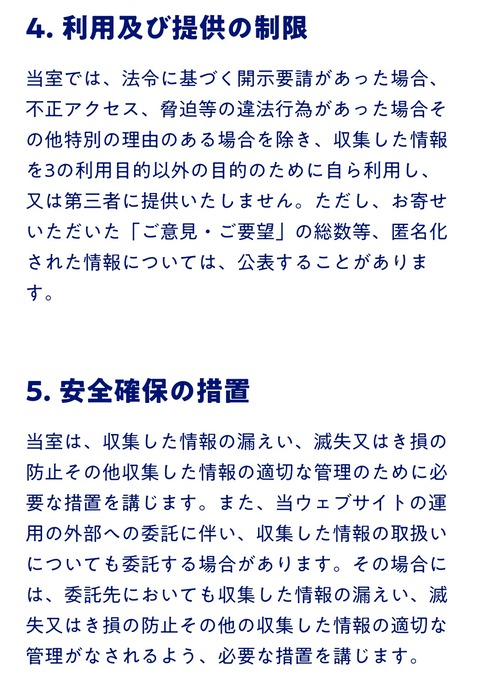 4. 利用及び提供の制限

当室では、法令に基づく開示要請があった場合、不正アクセス、脅迫等の違法行為があった場合その他特別の理由のある場合を除き、収集した情報を3の利用目的以外の目的のために自ら利用し、又は第三者に提供いたしません。ただし、お寄せいただいた「ご意見・ご要望」の総数等、匿名化された情報については、公表することがあります。

5. 安全確保の措置

当室は、収集した情報の漏えい、滅失又はき損の防止その他収集した情報の適切な管理のために必要な措置を講じます。また、当ウェブサイトの運用の外部への委託に伴い、収集した情報の取扱いについても委託する場合があります。その場合には、委託先においても収集した情報の漏えい、滅失又はき損の防止その他の収集した情報の適切な管理がなされるよう、必要な措置を講じます。